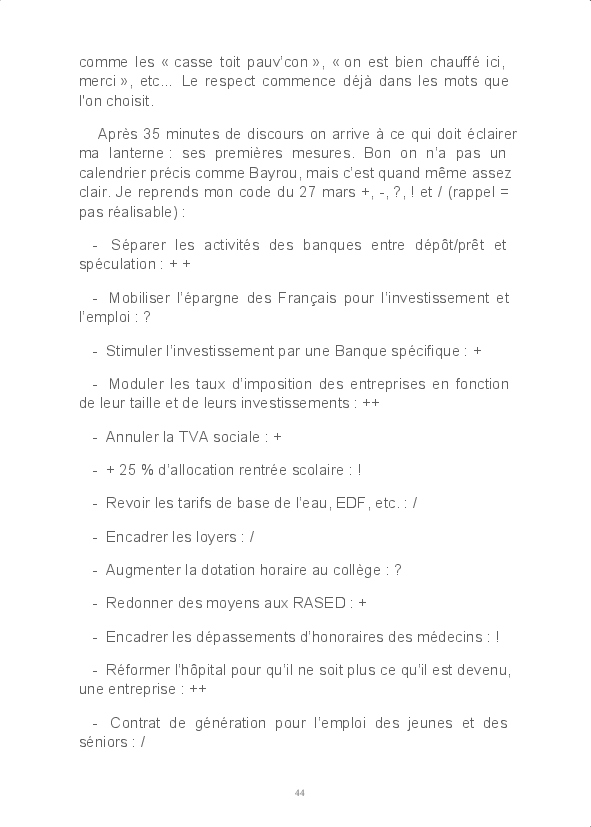 comme les « casse toit pauv'con », « on est bien chauffé ici, merci », etc... Le respect commence déjà dans les mots que l'on choisit.

Après 35 minutes de discours on arrive à ce qui doit éclairer ma lanterne : ses premières mesures. Bon on n'a pas un calendrier précis comme Bayrou, mais c'est quand même assez clair. Je reprends mon code du 27 mars +, -, ?, ! et / (rappel = pas réalisable) :

- Séparer les activités des banques entre dépôt/prêt et spéculation : + +

- Mobiliser l'épargne des Français pour l'investissement et l'emploi : ?

- Stimuler l'investissement par une Banque spécifique : +

- Moduler les taux d'imposition des entreprises en fonction de leur taille et de leurs investissements : ++

- Annuler la TVA sociale : +

- + 25 % d'allocation rentrée scolaire : !

- Revoir les tarifs de base de l'eau, EDF, etc. : /

- Encadrer les loyers : /

- Augmenter la dotation horaire au collège : ?

- Redonner des moyens aux RASED : +

- Encadrer les dépassements d'honoraires des médecins : !

- Réformer l'hôpital pour qu'il ne soit plus ce qu'il est devenu, une entreprise : ++

- Contrat de génération pour l'emploi des jeunes et des séniors : /

44